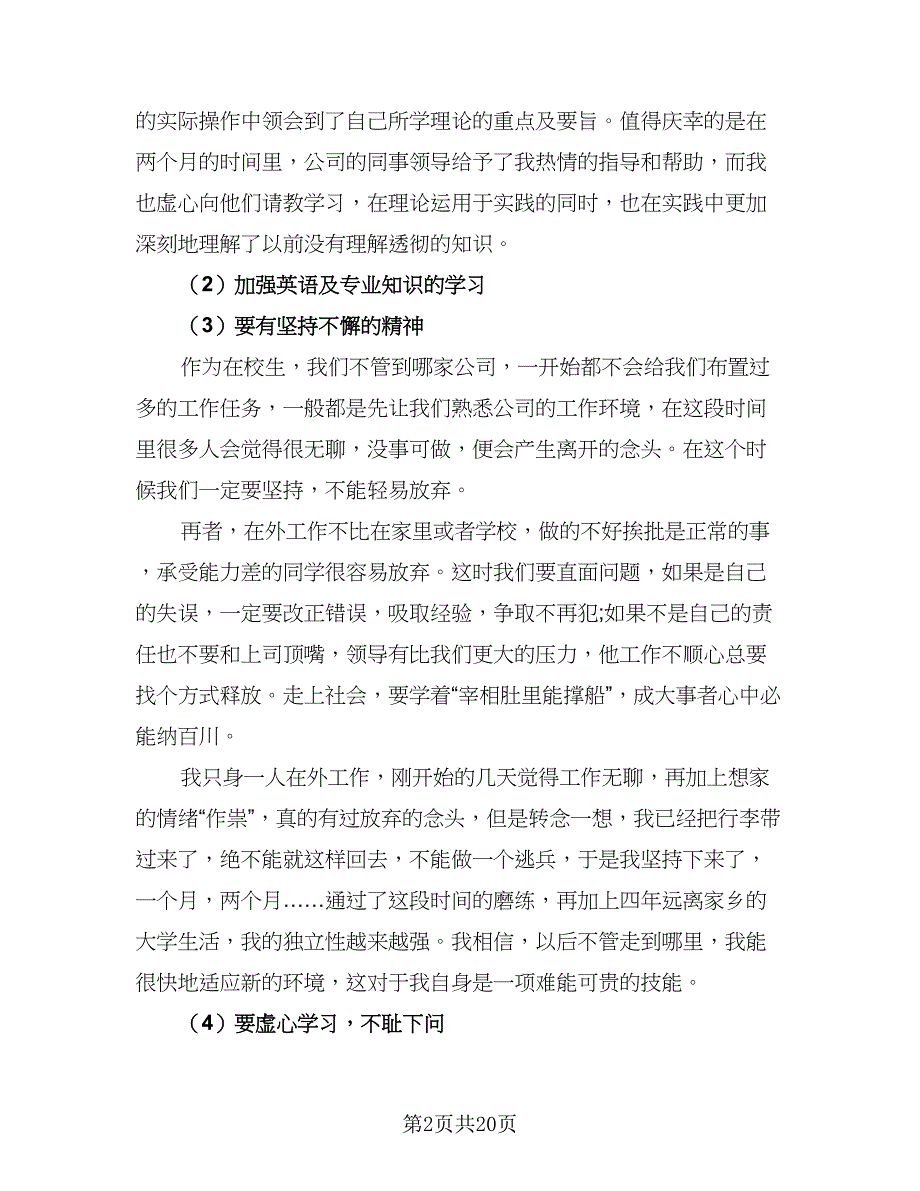 的实际操作中领会到了自己所学理论的重点及要旨。值得庆幸的是在两个月的时间里，公司的同事领导给予了我热情的指导和帮助，而我也虚心向他们请教学习，在理论运用于实践的同时，也在实践中更加深刻地理解了以前没有理解透彻的知识。

（2）加强英语及专业知识的学习

（3）要有坚持不懈的精神

作为在校生，我们不管到哪家公司，一开始都不会给我们布置过多的工作任务，一般都是先让我们熟悉公司的工作环境，在这段时间里很多人会觉得很无聊，没事可做，便会产生离开的念头。在这个时候我们一定要坚持，不能轻易放弃。

再者，在外工作不比在家里或者学校，做的不好挨批是正常的事，承受能力差的同学很容易放弃。这时我们要直面问题，如果是自己的失误，一定要改正错误，吸取经验，争取不再犯;如果不是自己的责任也不要和上司顶嘴，领导有比我们更大的压力，他工作不顺心总要找个方式释放。走上社会，要学着“宰相肚里能撑船”，成大事者心中必能纳百川。

我只身一人在外工作，刚开始的几天觉得工作无聊，再加上想家的情绪“作祟”，真的有过放弃的念头，但是转念一想，我已经把行李带过来了，绝不能就这样回去，不能做一个逃兵，于是我坚持下来了，一个月，两个月……通过了这段时间的磨练，再加上四年远离家乡的大学生活，我的独立性越来越强。我相信，以后不管走到哪里，我能很快地适应新的环境，这对于我自身是一项难能可贵的技能。

（4）要虚心学习，不耻下问

第2页共20页